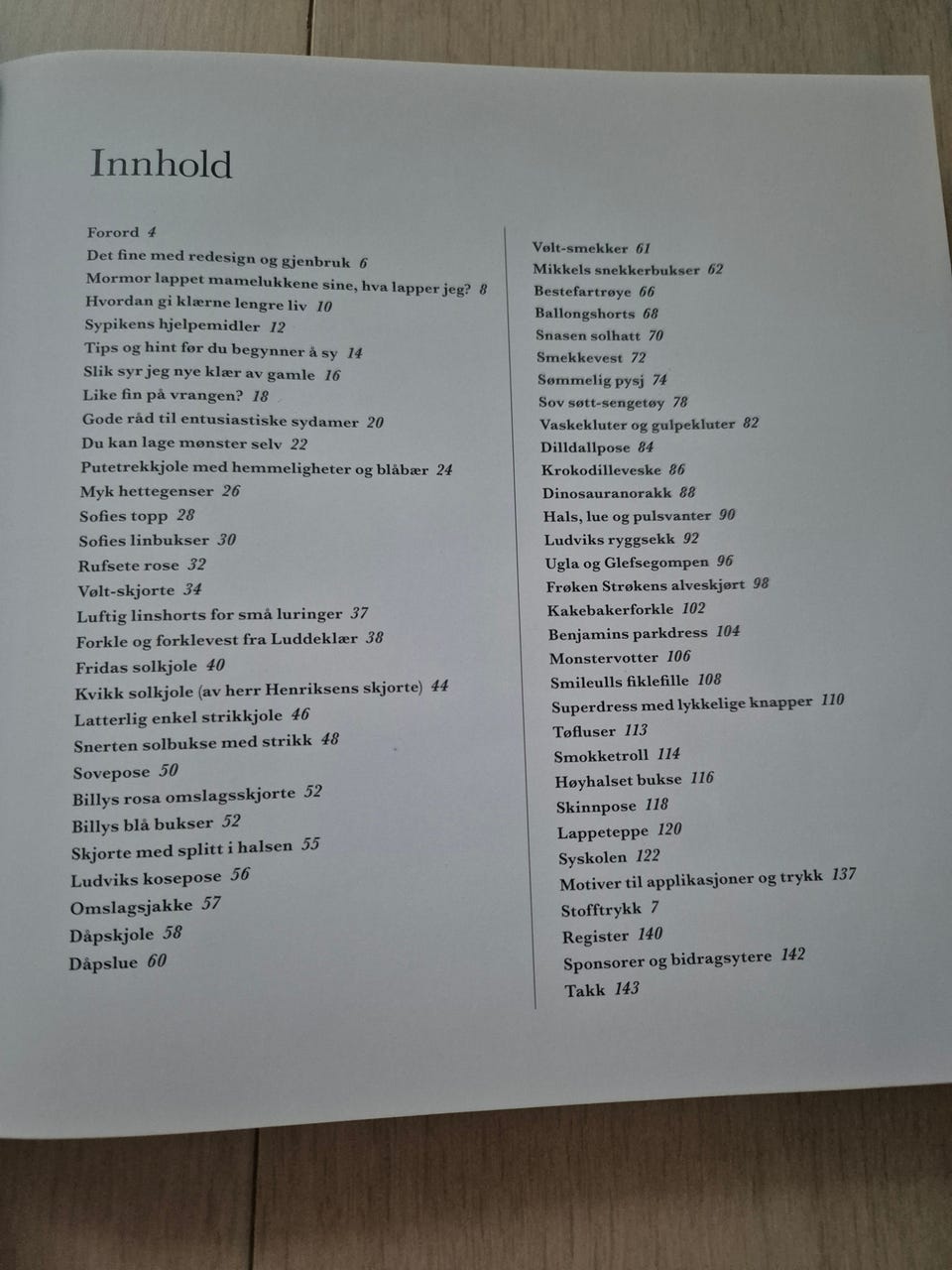 Innhold

Forord 4
Det fine med redesign og gjenbruk 6
Mormor lappet mamelukkene sine, hva lapper jeg? 8
Hvordan gi klærne lengre liv 10
Sypikens hjelpemidler 12
Tips og hint før du begynner å sy 14
Slik syr jeg nye klær av gamle 16
Like fin på vrangen? 18
Gode råd til entusiastiske sydamer 20
Du kan lage mønster selv 22
Putetrekkjole med hemmeligheter og blåbær 24
Myk hettegenser 26
Sofies topp 28
Sofies linbukser 30
Rufsete rose 32
Vølt-skjorte 34
Luftig linshorts for små luringer 37
Forkle og forklevest fra Luddeklær 38
Fridas solkjole 40
Kvikk solkjole (av herr Henriksens skjorte) 44
Latterlig enkel strikkjole 46
Snerten solbukse med strikk 48
Sovepose 50
Billys rosa omslagsskjorte 52
Billys blå bukser 52
Skjorte med splitt i halsen 55
Ludviks kosepose 56
Omslagsjakke 57
Dåpskjole 58
Dåpslue 60

Vølt-smekker 61
Mikkels snekkerbukser 62
Bestefartrøye 66
Ballongshorts 68
Snasen solhatt 70
Smekkevest 72
Sømmelig pysj 74
Sov søtt-sengetøy 78
Vaskekluter og gulpekluter 82
Dilldallpose 84
Krokodilleveske 86
Dinosauranorakk 88
Hals, lue og pulsvanter 90
Ludviks ryggsekk 92
Ugla og Glefsegompen 96
Frøken Strøkens alveskjørt 98
Kakebakerforkle 102
Benjamins parkdress 104
Monstervotter 106
Smileulls fiklefille 108
Superdress med lykkelige knapper 110
Tøfluser 113
Smokketroll 114
Høyhalset bukse 116
Skinnpose 118
Lappeteppe 120
Syskolen 122
Motiver til applikasjoner og trykk 137
Stofftrykk 7
Register 140
Sponsorer og bidragsytere 142
Takk 143